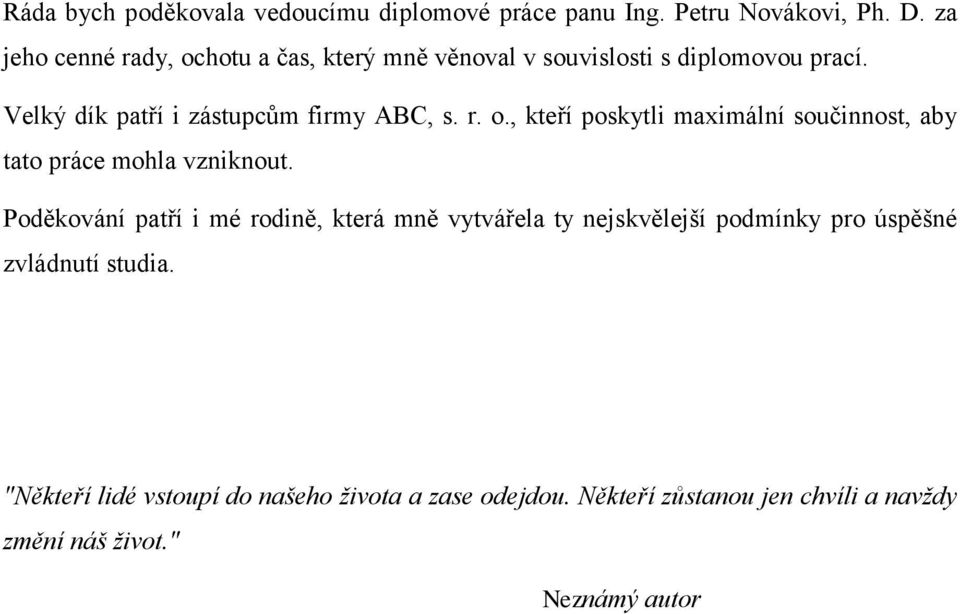 Ráda bych poděkovala vedoucímu diplomové práce panu Ing. Petru Novákovi, Ph. D. za jeho cenné rady, ochotu a čas, který mně věnoval v souvislosti s diplomovou prací.

Velký dík patří i zástupcům firmy ABC, s. r. o., kteří poskytli maximální součinnost, aby tato práce mohla vzniknout.

Poděkování patří i mé rodině, která mně vytvářela ty nejskvělejší podmínky pro úspěšné zvládnutí studia.

"Někteří lidé vstoupí do našeho života a zase odejdou. Někteří zůstanou jen chvíli a navždy změní náš život."

Neznámý autor